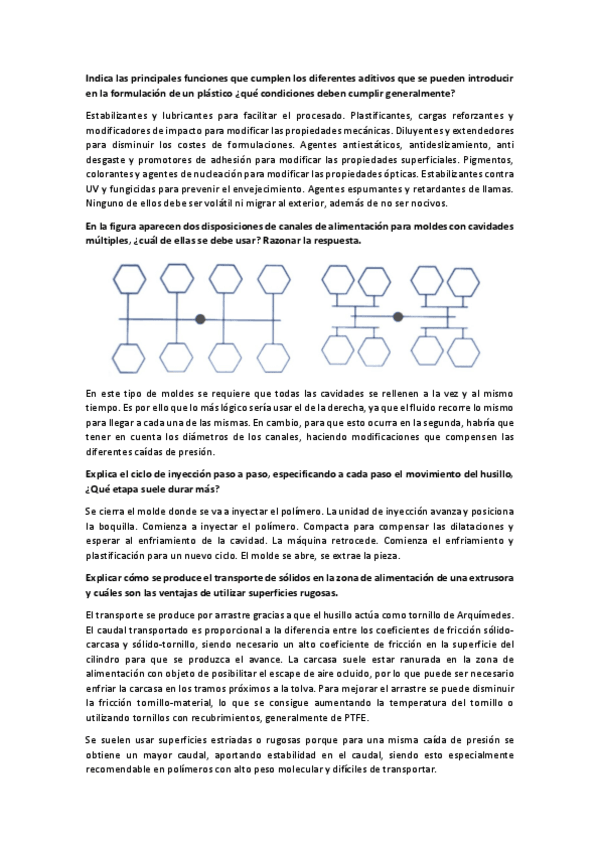 Indica las principales funciones que cumplen los diferentes aditivos que se pueden introducir en la formulación de un plástico ¿qué condiciones deben cumplir generalmente?

Estabilizantes y lubricantes para facilitar el procesado. Plastificantes, cargas reforzantes y modificadores de impacto para modificar las propiedades mecánicas. Diluyentes y extendedores para disminuir los costes de formulaciones. Agentes antiestáticos, antideslizamiento, anti desgaste y promotores de adhesión para modificar las propiedades superficiales. Pigmentos, colorantes y agentes de nucleación para modificar las propiedades ópticas. Estabilizantes contra UV y fungicidas para prevenir el envejecimiento. Agentes espumantes y retardantes de llamas. Ninguno de ellos debe ser volátil ni migrar al exterior, además de no ser nocivos.

En la figura aparecen dos disposiciones de canales de alimentación para moldes con cavidades múltiples, ¿cuál de ellas se debe usar? Razonar la respuesta.

En este tipo de moldes se requiere que todas las cavidades se rellenen a la vez y al mismo tiempo. Es por ello que lo más lógico sería usar el de la derecha, ya que el fluido recorre lo mismo para llegar a cada una de las mismas. En cambio, para que esto ocurra en la segunda, habría que tener en cuenta los diámetros de los canales, haciendo modificaciones que compensen las diferentes caídas de presión.

Explica el ciclo de inyección paso a paso, especificando a cada paso el movimiento del husillo, ¿Qué etapa suele durar más?

Se cierra el molde donde se va a inyectar el polímero. La unidad de inyección avanza y posiciona la boquilla. Comienza a inyectar el polímero. Compacta para compensar las dilataciones y esperar al enfriamiento de la cavidad. La máquina retrocede. Comienza el enfriamiento y plastificación para un nuevo ciclo. El molde se abre, se extrae la pieza.

Explicar cómo se produce el transporte de sólidos en la zona de alimentación de una extrusora y cuáles son las ventajas de utilizar superficies rugosas.

El transporte se produce por arrastre gracias a que el husillo actúa como tornillo de Arquímedes. El caudal transportado es proporcional a la diferencia entre los coeficientes de fricción sólido-carcasa y sólido-tornillo, siendo necesario un alto coeficiente de fricción en la superficie del cilindro para que se produzca el avance. La carcasa suele estar ranurada en la zona de alimentación con objeto de posibilitar el escape de aire ocluido, por lo que puede ser necesario enfriar la carcasa en los tramos próximos a la tolva. Para mejorar el arrastre se puede disminuir la fricción tornillo-material, lo que se consigue aumentando la temperatura del tornillo o utilizando tornillos con recubrimientos, generalmente de PTFE.

Se suelen usar superficies estriadas o rugosas porque para una misma caída de presión se obtiene un mayor caudal, aportando estabilidad en el caudal, siendo esto especialmente recomendable en polímeros con alto peso molecular y difíciles de transportar.